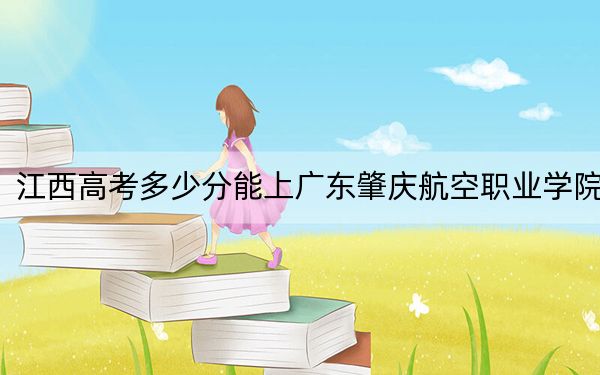 江西高考多少分能上广东肇庆航空职业学院